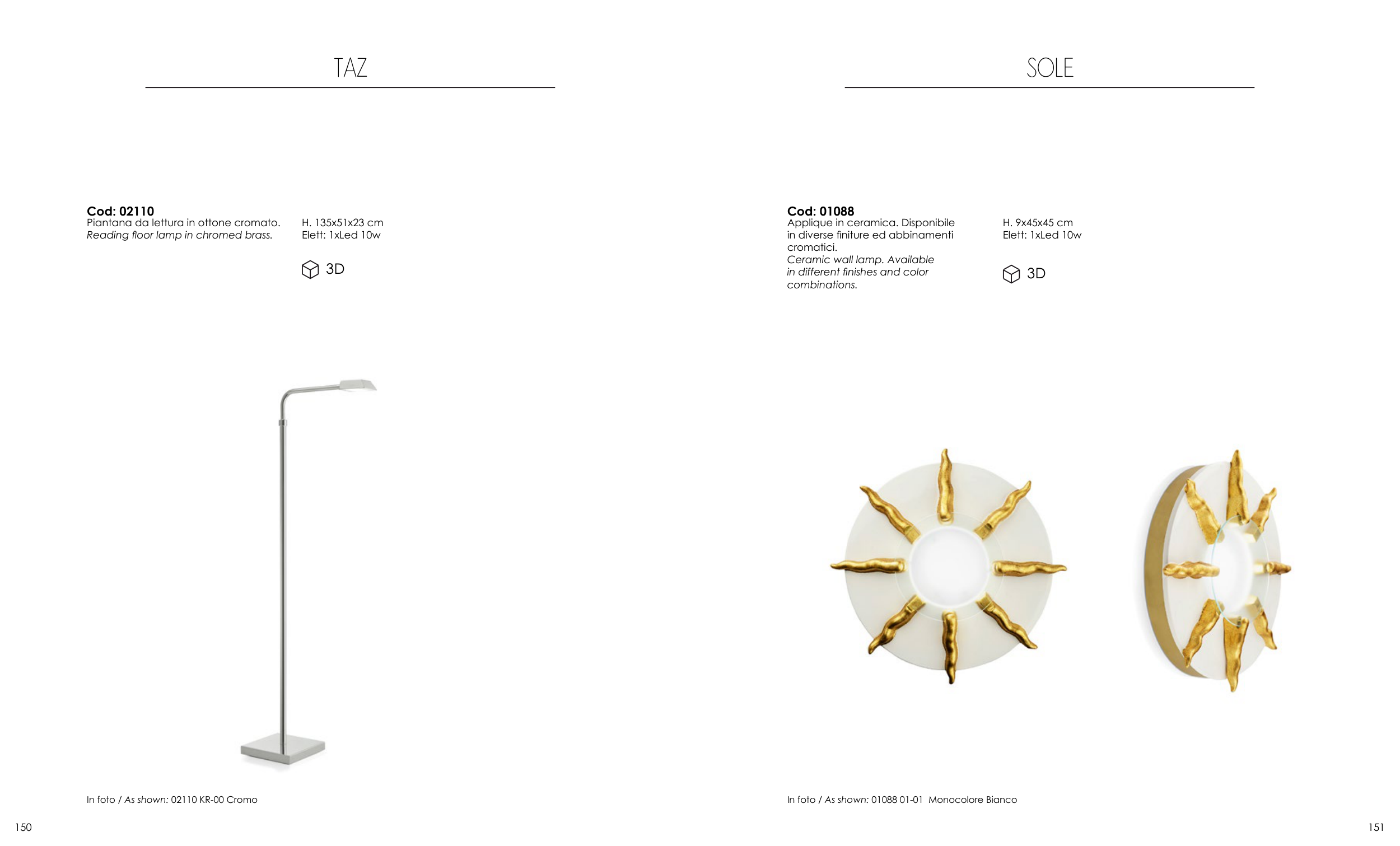 TAZ

Cod: 02110
Piantana da lettura in ottone cromato.
Reading floor lamp in chromed brass.

H. 135x51x23 cm
Elett: 1xLed 10w

3D

In foto / As shown: 02110 KR-00 Cromo

150

SOLE

Cod: 01088
Applique in ceramica. Disponibile in diverse finiture ed abbinamenti cromatici.
Ceramic wall lamp. Available in different finishes and color combinations.

H. 9x45x45 cm
Elett: 1xLed 10w

3D

In foto / As shown: 01088 01-01 Monocolore Bianco

151